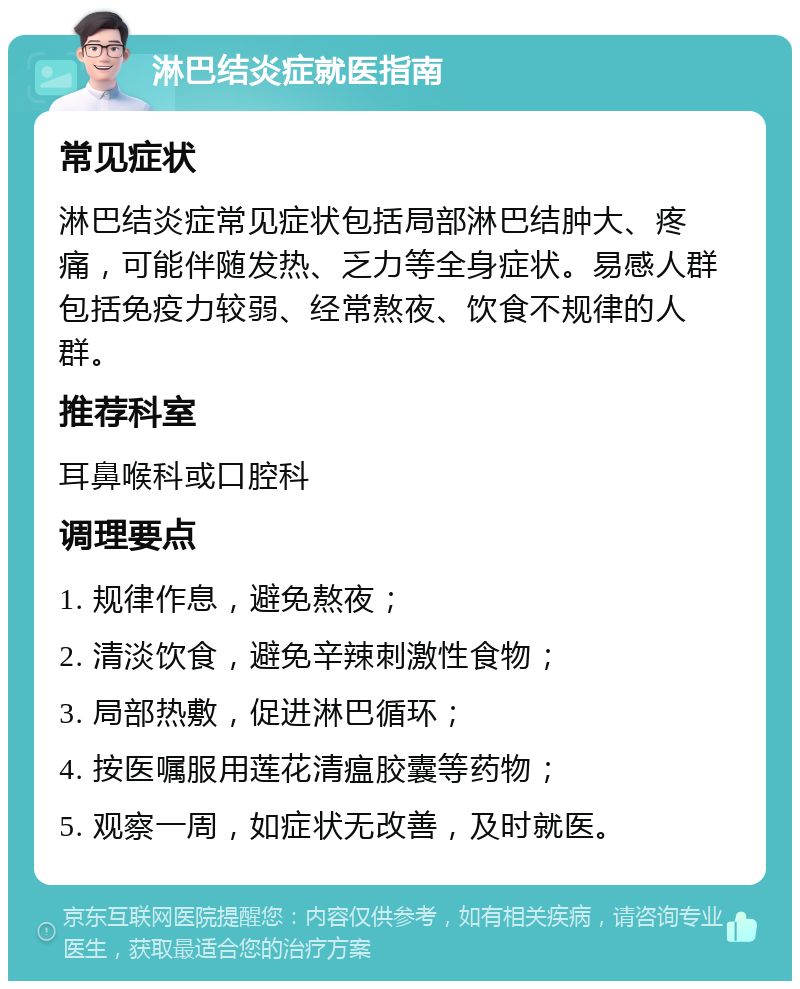 淋巴结炎症就医指南

常见症状

淋巴结炎症常见症状包括局部淋巴结肿大、疼痛，可能伴随发热、乏力等全身症状。易感人群包括免疫力较弱、经常熬夜、饮食不规律的人群。

推荐科室

耳鼻喉科或口腔科

调理要点

1. 规律作息，避免熬夜；

2. 清淡饮食，避免辛辣刺激性食物；

3. 局部热敷，促进淋巴循环；

4. 按医嘱服用莲花清瘟胶囊等药物；

5. 观察一周，如症状无改善，及时就医。

京东互联网医院提醒您：内容仅供参考，如有相关疾病，请咨询专业医生，获取最适合您的治疗方案